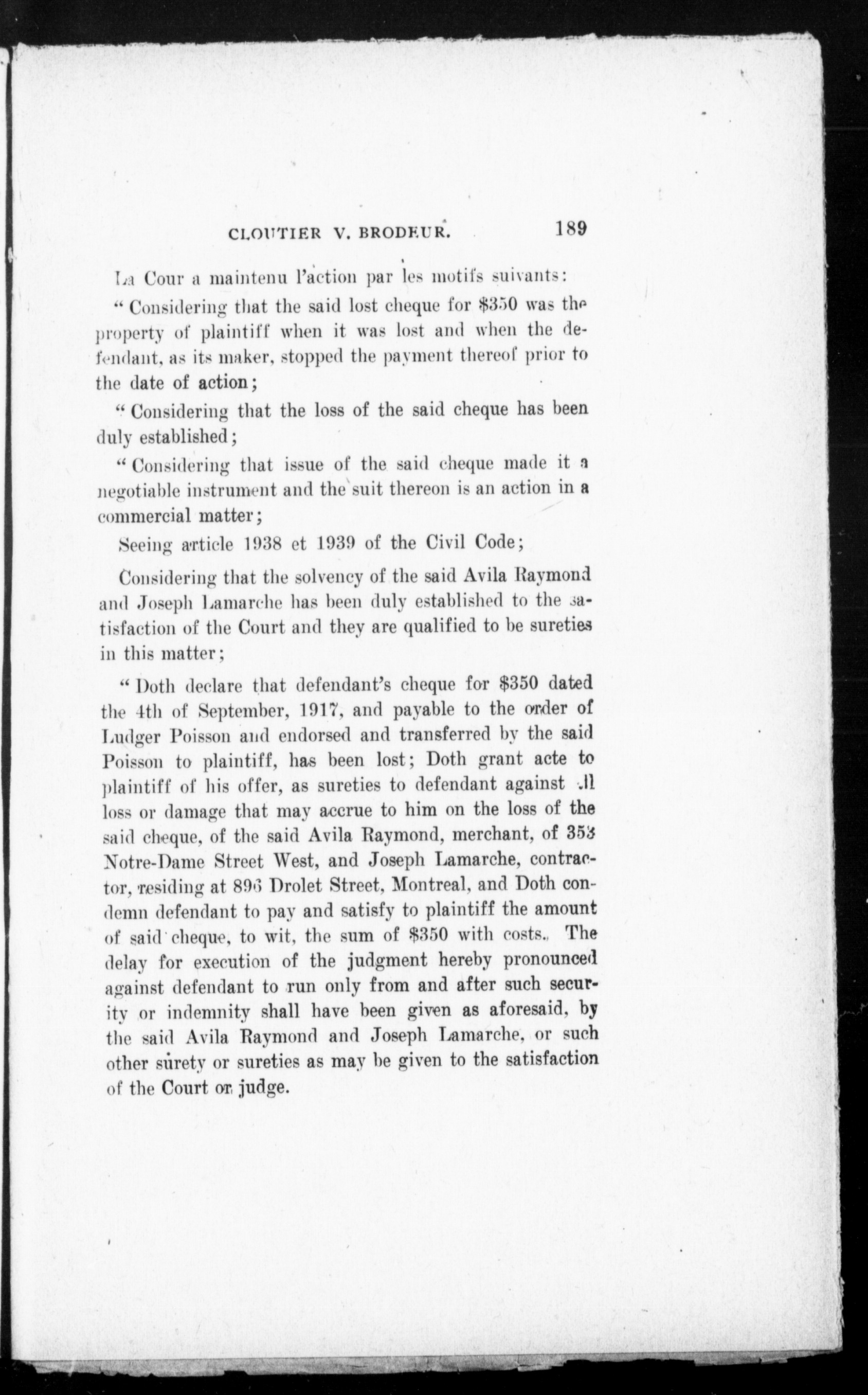 CLOUTIER V. BRODEUR. 189

La Cour a maintenu l'action par les motifs suivants:

" Considering that the said lost cheque for $350 was the property of plaintiff when it was lost and when the defendant, as its maker, stopped the payment thereof prior to the date of action;

" Considering that the loss of the said cheque has been duly established;

" Considering that issue of the said cheque made it a negotiable instrument and the suit thereon is an action in a commercial matter;

Seeing article 1938 et 1939 of the Civil Code;

Considering that the solvency of the said Avila Raymond and Joseph Lamarche has been duly established to the satisfaction of the Court and they are qualified to be sureties in this matter;

" Doth declare that defendant's cheque for $350 dated the 4th of September, 1917, and payable to the order of Ludger Poisson and endorsed and transferred by the said Poisson to plaintiff, has been lost; Doth grant acte to plaintiff of his offer, as sureties to defendant against all loss or damage that may accrue to him on the loss of the said cheque, of the said Avila Raymond, merchant, of 353 Notre-Dame Street West, and Joseph Lamarche, contractor, residing at 896 Drolet Street, Montreal, and Doth condemn defendant to pay and satisfy to plaintiff the amount of said cheque, to wit, the sum of $350 with costs. The delay for execution of the judgment hereby pronounced against defendant to run only from and after such security or indemnity shall have been given as aforesaid, by the said Avila Raymond and Joseph Lamarche, or such other surety or sureties as may be given to the satisfaction of the Court or judge.